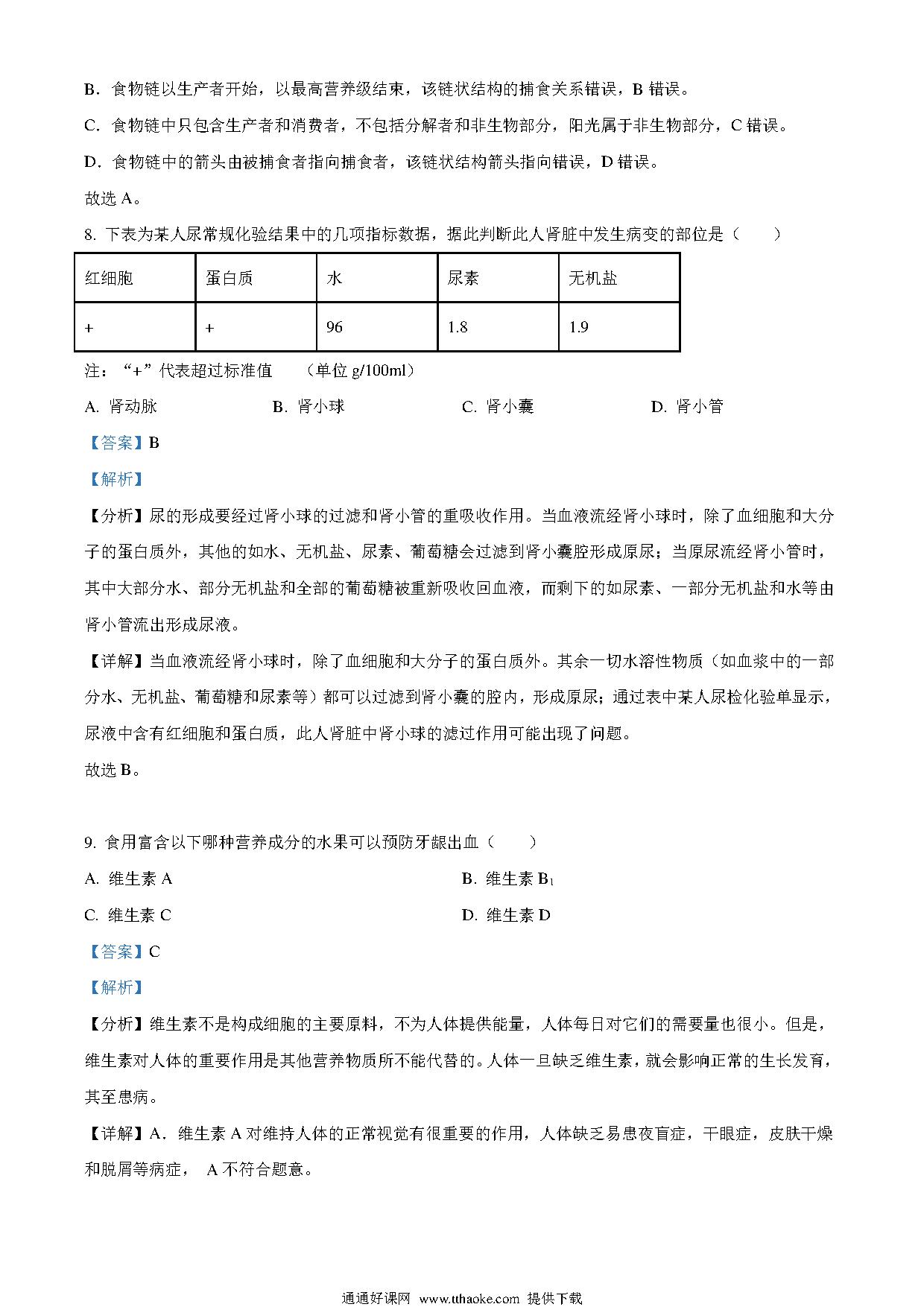 B．食物链以生产者开始，以最高营养级结束，该链状结构的捕食关系错误，B 错误。

C．食物链中只包含生产者和消费者，不包括分解者和非生物部分，阳光属于非生物部分，C 错误。

D．食物链中的箭头由被捕食者指向捕食者，该链状结构箭头指向错误，D 错误。

故选 A。

8. 下表为某人尿常规化验结果中的几项指标数据，据此判断此人肾脏中发生病变的部位是（　　）

| 红细胞 | 蛋白质 | 水 | 尿素 | 无机盐 |
|---|---|---|---|---|
| + | + | 96 | 1.8 | 1.9 |

注：“+”代表超过标准值　　（单位 g/100ml）

A. 肾动脉　　B. 肾小球　　C. 肾小囊　　D. 肾小管

【答案】B

【解析】

【分析】尿的形成要经过肾小球的过滤和肾小管的重吸收作用。当血液流经肾小球时，除了血细胞和大分子的蛋白质外，其他的如水、无机盐、尿素、葡萄糖会过滤到肾小囊腔形成原尿；当原尿流经肾小管时，其中大部分水、部分无机盐和全部的葡萄糖被重新吸收回血液，而剩下的如尿素、一部分无机盐和水等由肾小管流出形成尿液。

【详解】当血液流经肾小球时，除了血细胞和大分子的蛋白质外。其余一切水溶性物质（如血浆中的一部分水、无机盐、葡萄糖和尿素等）都可以过滤到肾小囊的腔内，形成原尿；通过表中某人尿检化验单显示，尿液中含有红细胞和蛋白质，此人肾脏中肾小球的滤过作用可能出现了问题。

故选 B。

9. 食用富含以下哪种营养成分的水果可以预防牙龈出血（　　）

A. 维生素 A　　B. 维生素 $B_1$

C. 维生素 C　　D. 维生素 D

【答案】C

【解析】

【分析】维生素不是构成细胞的主要原料，不为人体提供能量，人体每日对它们的需要量也很小。但是，维生素对人体的重要作用是其他营养物质所不能代替的。人体一旦缺乏维生素，就会影响正常的生长发育，甚至患病。

【详解】A．维生素 A 对维持人体的正常视觉有很重要的作用，人体缺乏易患夜盲症，干眼症，皮肤干燥和脱屑等病症， A 不符合题意。

通通好课网 www.tthaoke.com 提供下载